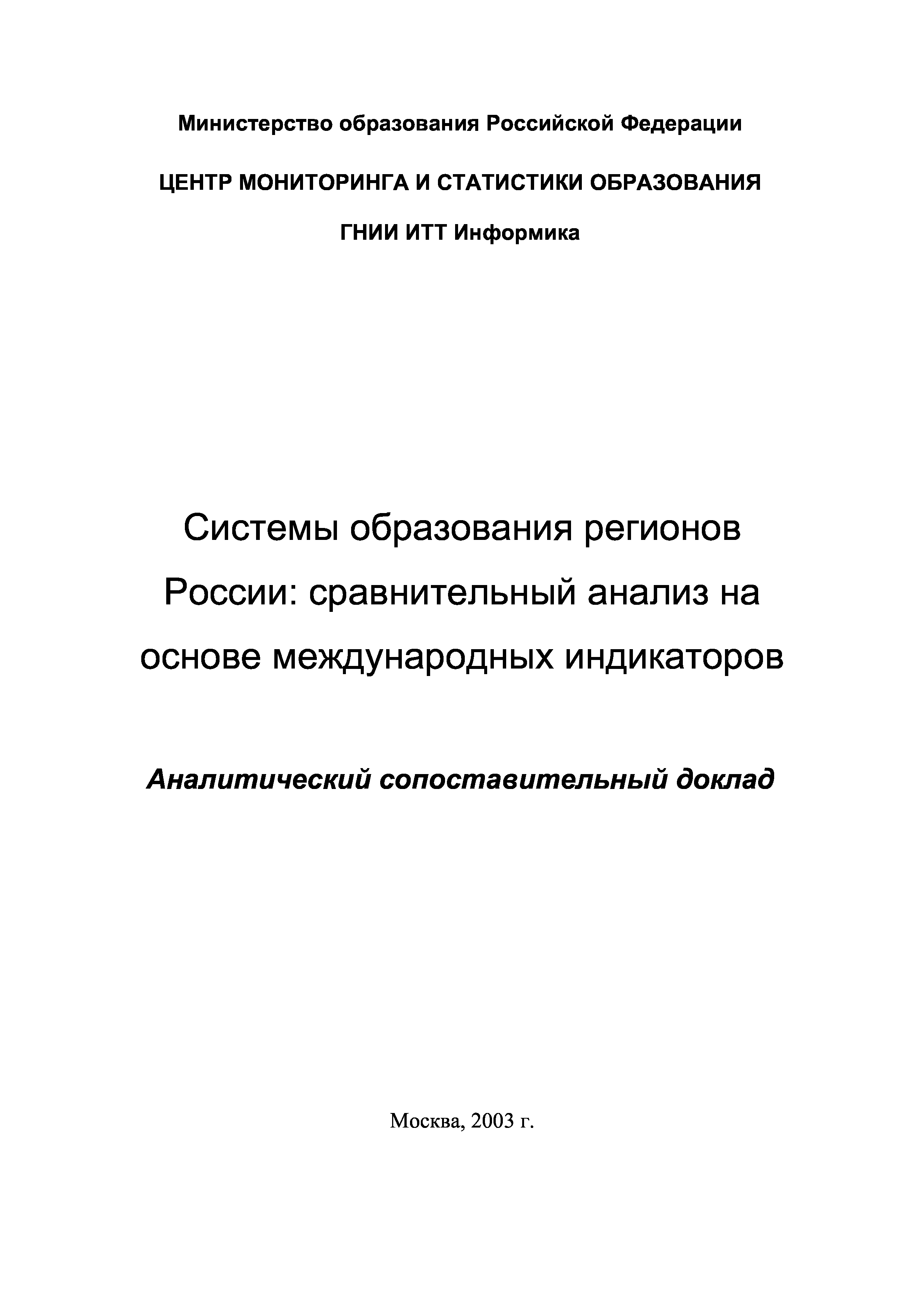 Министерство образования Российской Федерации

ЦЕНТР МОНИТОРИНГА И СТАТИСТИКИ ОБРАЗОВАНИЯ

ГНИИ ИТТ Информика

Системы образования регионов России: сравнительный анализ на основе международных индикаторов

Аналитический сопоставительный доклад

Москва, 2003 г.